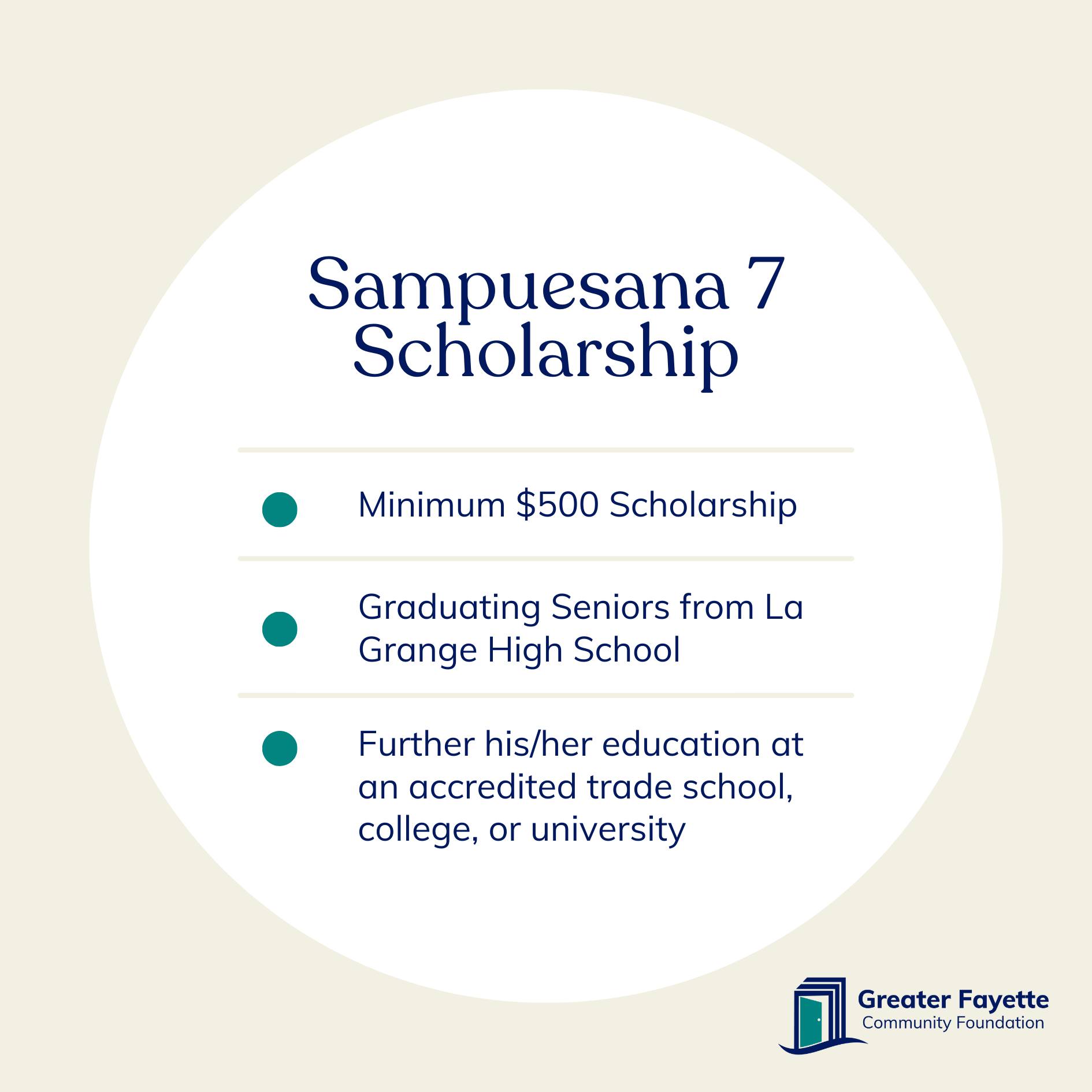 Sampuesana 7
Scholarship

• Minimum $500 Scholarship

• Graduating Seniors from La Grange High School

• Further his/her education at an accredited trade school, college, or university

Greater Fayette
Community Foundation